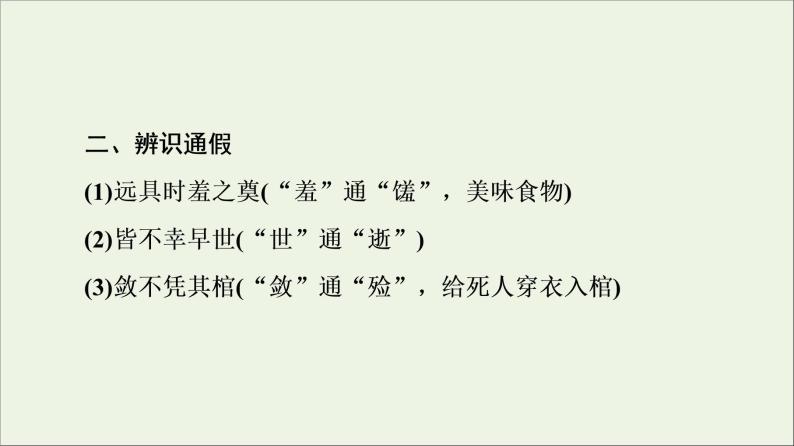 二、辨识通假

(1)远具时羞之奠(“羞”通“馐”，美味食物)

(2)皆不幸早世(“世”通“逝”)

(3)敛不凭其棺(“敛”通“殓”，给死人穿衣入棺)